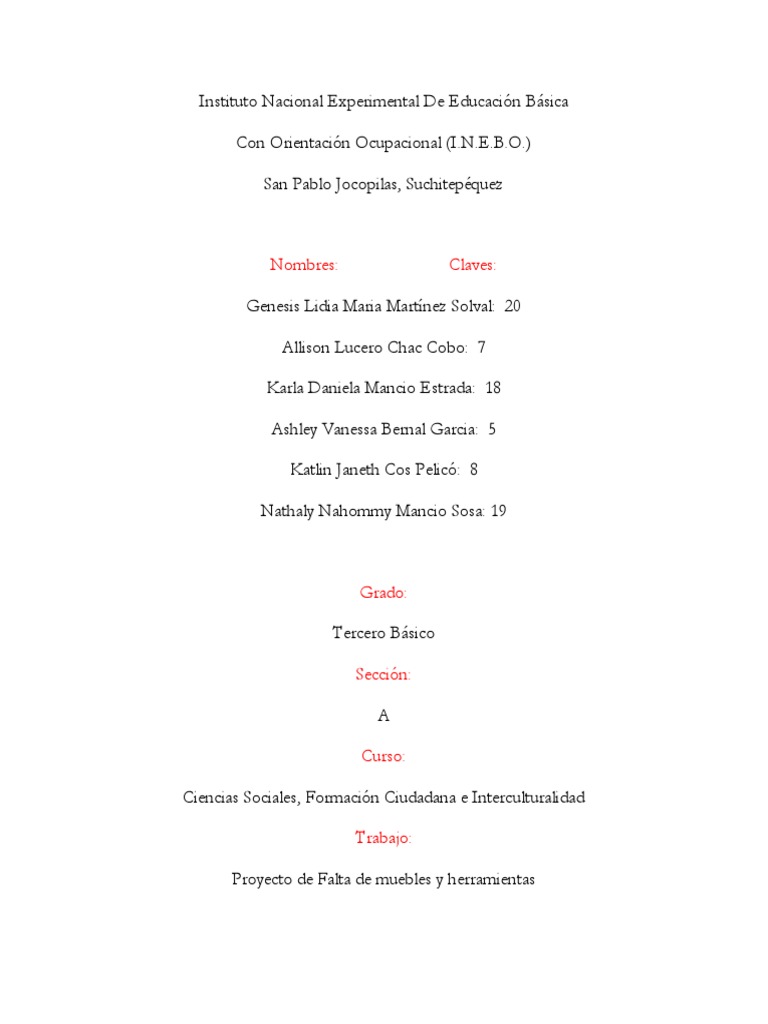 Instituto Nacional Experimental De Educación Básica

Con Orientación Ocupacional (I.N.E.B.O.)

San Pablo Jocopilas, Suchitepéquez

Nombres: Claves:

Genesis Lidia Maria Martínez Solval: 20

Allison Lucero Chac Cobo: 7

Karla Daniela Mancio Estrada: 18

Ashley Vanessa Bernal Garcia: 5

Katlin Janeth Cos Pelicó: 8

Nathaly Nahommy Mancio Sosa: 19

Grado:

Tercero Básico

Sección:

A

Curso:

Ciencias Sociales, Formación Ciudadana e Interculturalidad

Trabajo:

Proyecto de Falta de muebles y herramientas